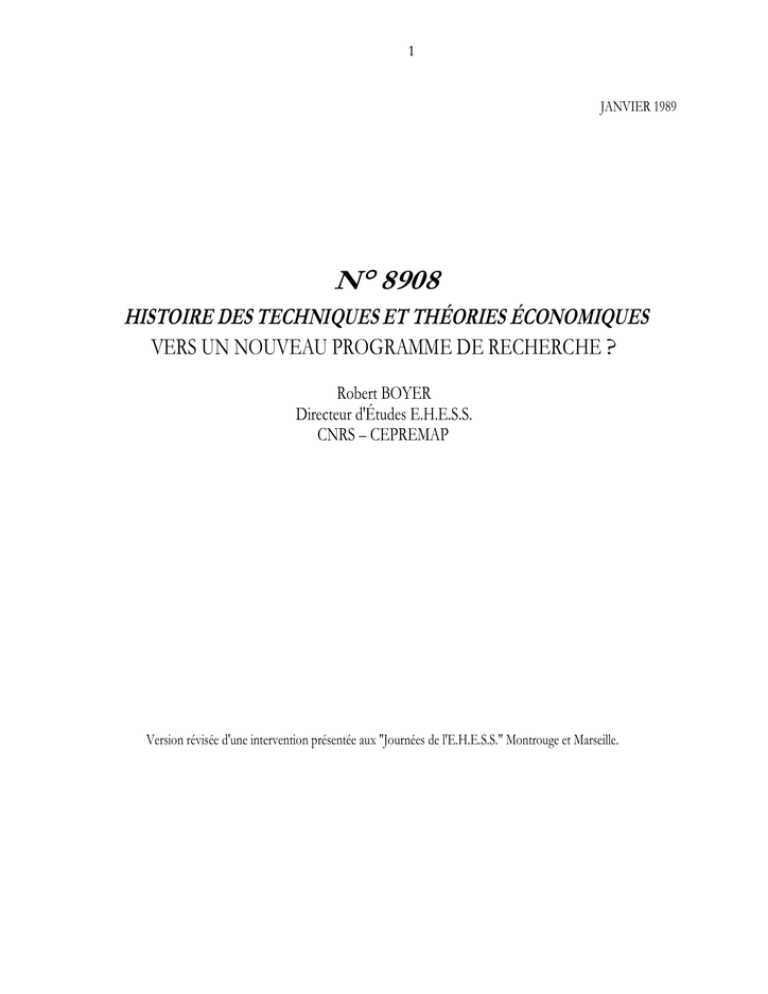 1

JANVIER 1989

N° 8908

HISTOIRE DES TECHNIQUES ET THÉORIES ÉCONOMIQUES
VERS UN NOUVEAU PROGRAMME DE RECHERCHE ?

Robert BOYER
Directeur d'Études E.H.E.S.S.
CNRS – CEPREMAP

Version révisée d'une intervention présentée aux "Journées de l'E.H.E.S.S." Montrouge et Marseille.